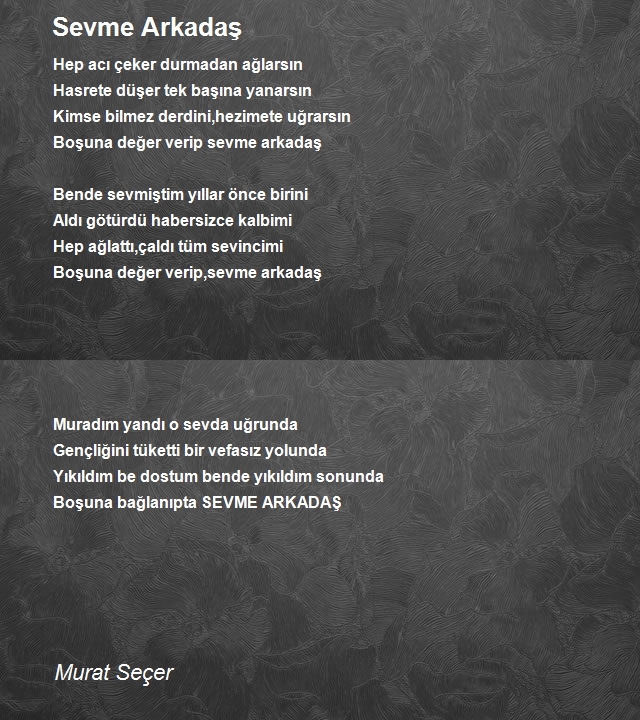 Sevme Arkadaş

Hep acı çeker durmadan ağlarsın
Hasrete düşer tek başına yanarsın
Kimse bilmez derdini,hezimete uğrarsın
Boşuna değer verip sevme arkadaş

Bende sevmiştim yıllar önce birini
Aldı götürdü habersizce kalbimi
Hep ağlattı,çaldı tüm sevincimi
Boşuna değer verip,sevme arkadaş

Muradım yandı o sevda uğrunda
Gençliğini tüketti bir vefasız yolunda
Yıkıldım be dostum bende yıkıldım sonunda
Boşuna bağlanıpta SEVME ARKADAŞ

Murat Seçer